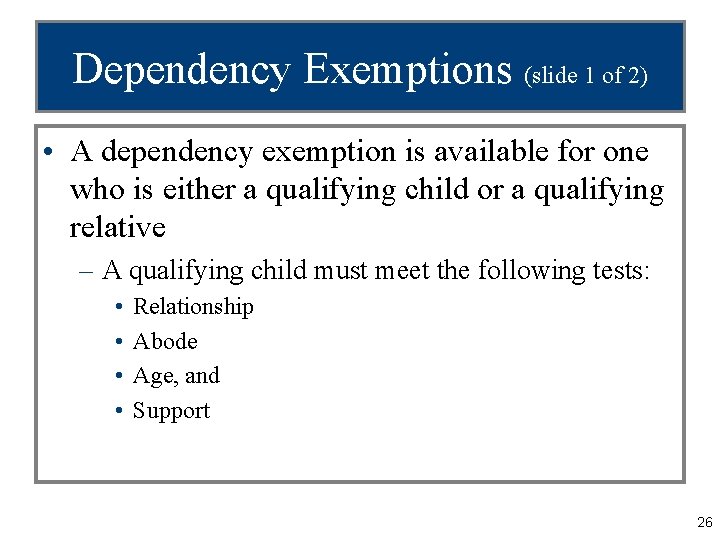 Dependency Exemptions (slide 1 of 2)

• A dependency exemption is available for one who is either a qualifying child or a qualifying relative

– A qualifying child must meet the following tests:

• Relationship

• Abode

• Age, and

• Support

26